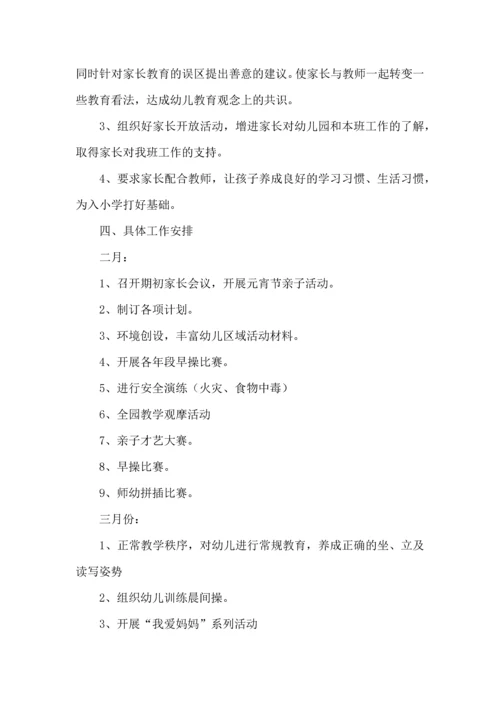 同时针对家长教育的误区提出善意的建议。使家长与教师一起转变一些教育看法，达成幼儿教育观念上的共识。

3、组织好家长开放活动，增进家长对幼儿园和本班工作的了解，取得家长对我班工作的支持。

4、要求家长配合教师，让孩子养成良好的学习习惯、生活习惯，为入小学打好基础。

四、具体工作安排

二月：

1、召开期初家长会议，开展元宵节亲子活动。

2、制订各项计划。

3、环境创设，丰富幼儿区域活动材料。

4、开展各年段早操比赛。

5、进行安全演练（火灾、食物中毒）

6、全园教学观摩活动

7、亲子才艺大赛。

8、早操比赛。

9、师幼拼插比赛。

三月份：

1、正常教学秩序，对幼儿进行常规教育，养成正确的坐、立及读写姿势

2、组织幼儿训练晨间操。

3、开展“我爱妈妈”系列活动